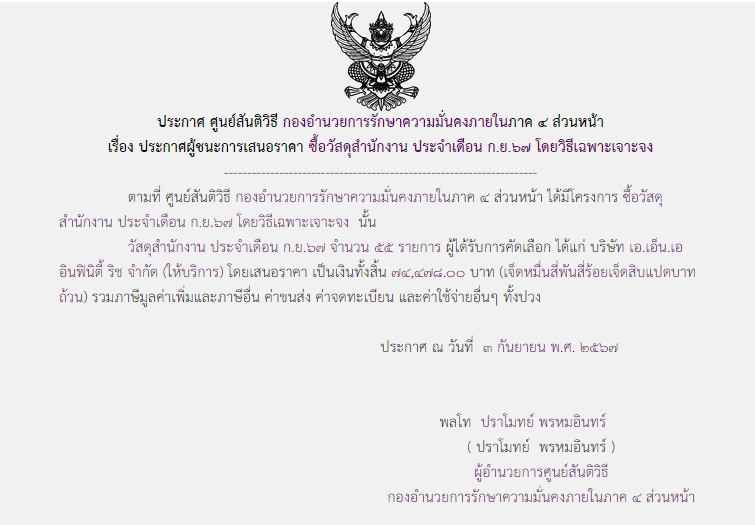 ประกาศ ศูนย์สันติวิธี กองอำนวยการรักษาความมั่นคงภายในภาค ๔ ส่วนหน้า
เรื่อง ประกาศผู้ชนะการเสนอราคา ซื้อวัสดุสำนักงาน ประจำเดือน ก.ย.๖๗ โดยวิธีเฉพาะเจาะจง

--------------------------------------------------------------------

ตามที่ ศูนย์สันติวิธี กองอำนวยการรักษาความมั่นคงภายในภาค ๔ ส่วนหน้า ได้มีโครงการ ซื้อวัสดุสำนักงาน ประจำเดือน ก.ย.๖๗ โดยวิธีเฉพาะเจาะจง นั้น

วัสดุสำนักงาน ประจำเดือน ก.ย.๖๗ จำนวน ๕๕ รายการ ผู้ได้รับการคัดเลือก ได้แก่ บริษัท เอ.เอ็น.เอ อินฟินิตี้ ริช จำกัด (ให้บริการ) โดยเสนอราคา เป็นเงินทั้งสิ้น ๗๔,๔๗๘.๐๐ บาท (เจ็ดหมื่นสี่พันสี่ร้อยเจ็ดสิบแปดบาทถ้วน) รวมภาษีมูลค่าเพิ่มและภาษีอื่น ค่าขนส่ง ค่าจดทะเบียน และค่าใช้จ่ายอื่นๆ ทั้งปวง

ประกาศ ณ วันที่ ๓ กันยายน พ.ศ. ๒๕๖๗

พลโท ปราโมทย์ พรหมอินทร์
( ปราโมทย์ พรหมอินทร์ )
ผู้อำนวยการศูนย์สันติวิธี
กองอำนวยการรักษาความมั่นคงภายในภาค ๔ ส่วนหน้า